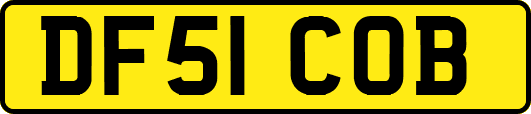 DF51 COB